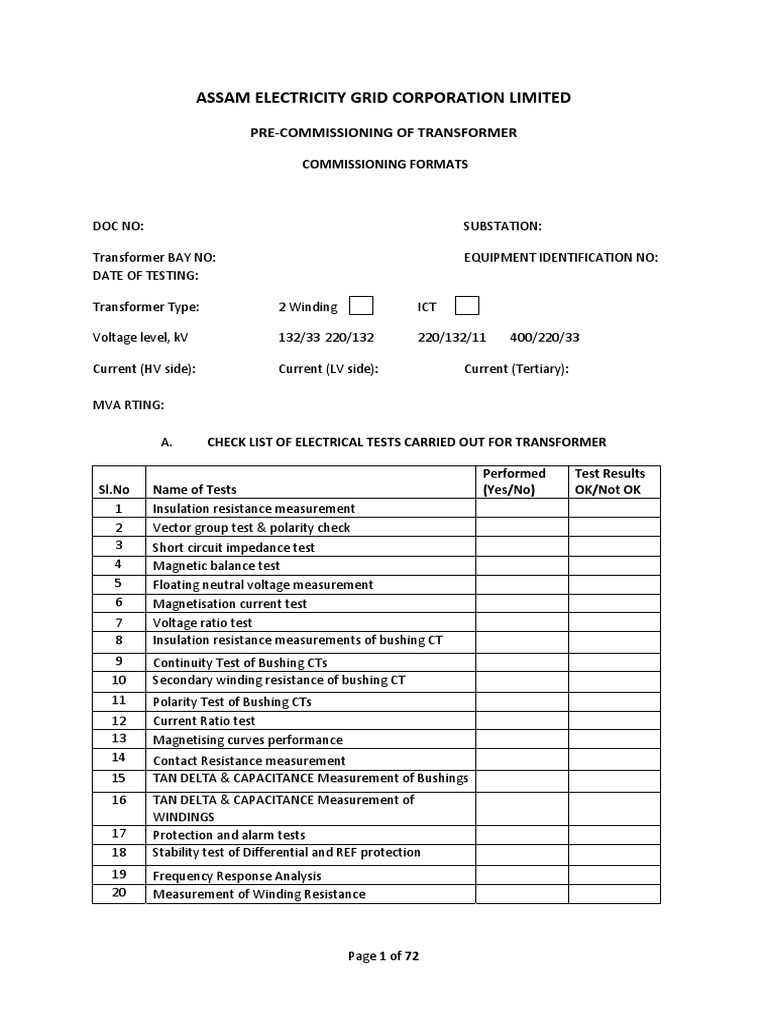 ASSAM ELECTRICITY GRID CORPORATION LIMITED

PRE-COMMISSIONING OF TRANSFORMER

COMMISSIONING FORMATS

DOC NO:

SUBSTATION:

Transformer BAY NO:

EQUIPMENT IDENTIFICATION NO:

DATE OF TESTING:

Transformer Type: 2 Winding ICT

Voltage level, kV 132/33 220/132 220/132/11 400/220/33

Current (HV side): Current (LV side): Current (Tertiary):

MVA RTING:

A. CHECK LIST OF ELECTRICAL TESTS CARRIED OUT FOR TRANSFORMER

| Sl.No | Name of Tests | Performed (Yes/No) | Test Results OK/Not OK |
|---|---|---|---|
| 1 | Insulation resistance measurement | | |
| 2 | Vector group test & polarity check | | |
| 3 | Short circuit impedance test | | |
| 4 | Magnetic balance test | | |
| 5 | Floating neutral voltage measurement | | |
| 6 | Magnetisation current test | | |
| 7 | Voltage ratio test | | |
| 8 | Insulation resistance measurements of bushing CT | | |
| 9 | Continuity Test of Bushing CTs | | |
| 10 | Secondary winding resistance of bushing CT | | |
| 11 | Polarity Test of Bushing CTs | | |
| 12 | Current Ratio test | | |
| 13 | Magnetising curves performance | | |
| 14 | Contact Resistance measurement | | |
| 15 | TAN DELTA & CAPACITANCE Measurement of Bushings | | |
| 16 | TAN DELTA & CAPACITANCE Measurement of WINDINGS | | |
| 17 | Protection and alarm tests | | |
| 18 | Stability test of Differential and REF protection | | |
| 19 | Frequency Response Analysis | | |
| 20 | Measurement of Winding Resistance | | |

Page 1 of 72